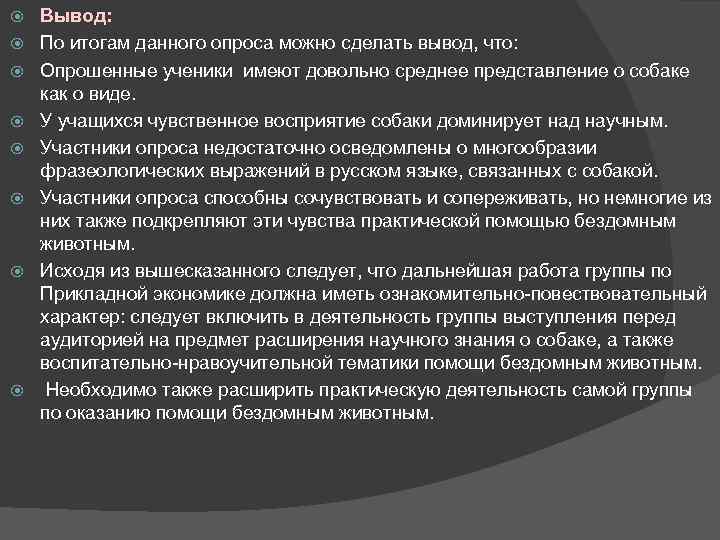 Вывод:

По итогам данного опроса можно сделать вывод, что:

Опрошенные ученики имеют довольно среднее представление о собаке как о виде.

У учащихся чувственное восприятие собаки доминирует над научным.

Участники опроса недостаточно осведомлены о многообразии фразеологических выражений в русском языке, связанных с собакой.

Участники опроса способны сочувствовать и сопереживать, но немногие из них также подкрепляют эти чувства практической помощью бездомным животным.

Исходя из вышесказанного следует, что дальнейшая работа группы по Прикладной экономике должна иметь ознакомительно-повествовательный характер: следует включить в деятельность группы выступления перед аудиторией на предмет расширения научного знания о собаке, а также воспитательно-нравоучительной тематики помощи бездомным животным.

Необходимо также расширить практическую деятельность самой группы по оказанию помощи бездомным животным.